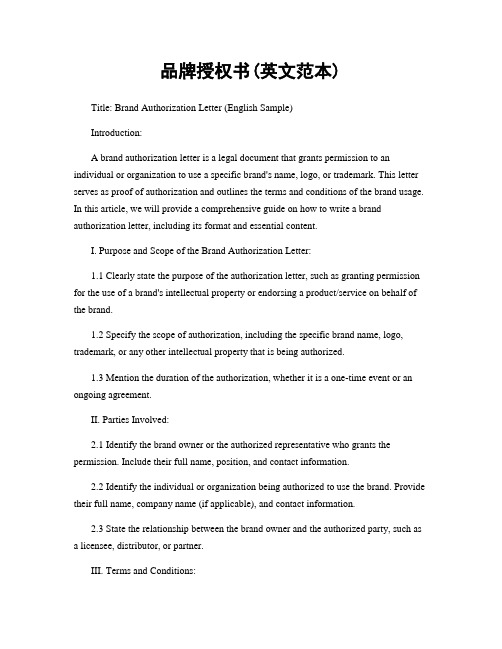 品牌授权书(英文范本)

Title: Brand Authorization Letter (English Sample)

Introduction:

A brand authorization letter is a legal document that grants permission to an individual or organization to use a specific brand's name, logo, or trademark. This letter serves as proof of authorization and outlines the terms and conditions of the brand usage. In this article, we will provide a comprehensive guide on how to write a brand authorization letter, including its format and essential content.

I. Purpose and Scope of the Brand Authorization Letter:

1.1 Clearly state the purpose of the authorization letter, such as granting permission for the use of a brand's intellectual property or endorsing a product/service on behalf of the brand.

1.2 Specify the scope of authorization, including the specific brand name, logo, trademark, or any other intellectual property that is being authorized.

1.3 Mention the duration of the authorization, whether it is a one-time event or an ongoing agreement.

II. Parties Involved:

2.1 Identify the brand owner or the authorized representative who grants the permission. Include their full name, position, and contact information.

2.2 Identify the individual or organization being authorized to use the brand. Provide their full name, company name (if applicable), and contact information.

2.3 State the relationship between the brand owner and the authorized party, such as a licensee, distributor, or partner.

III. Terms and Conditions: